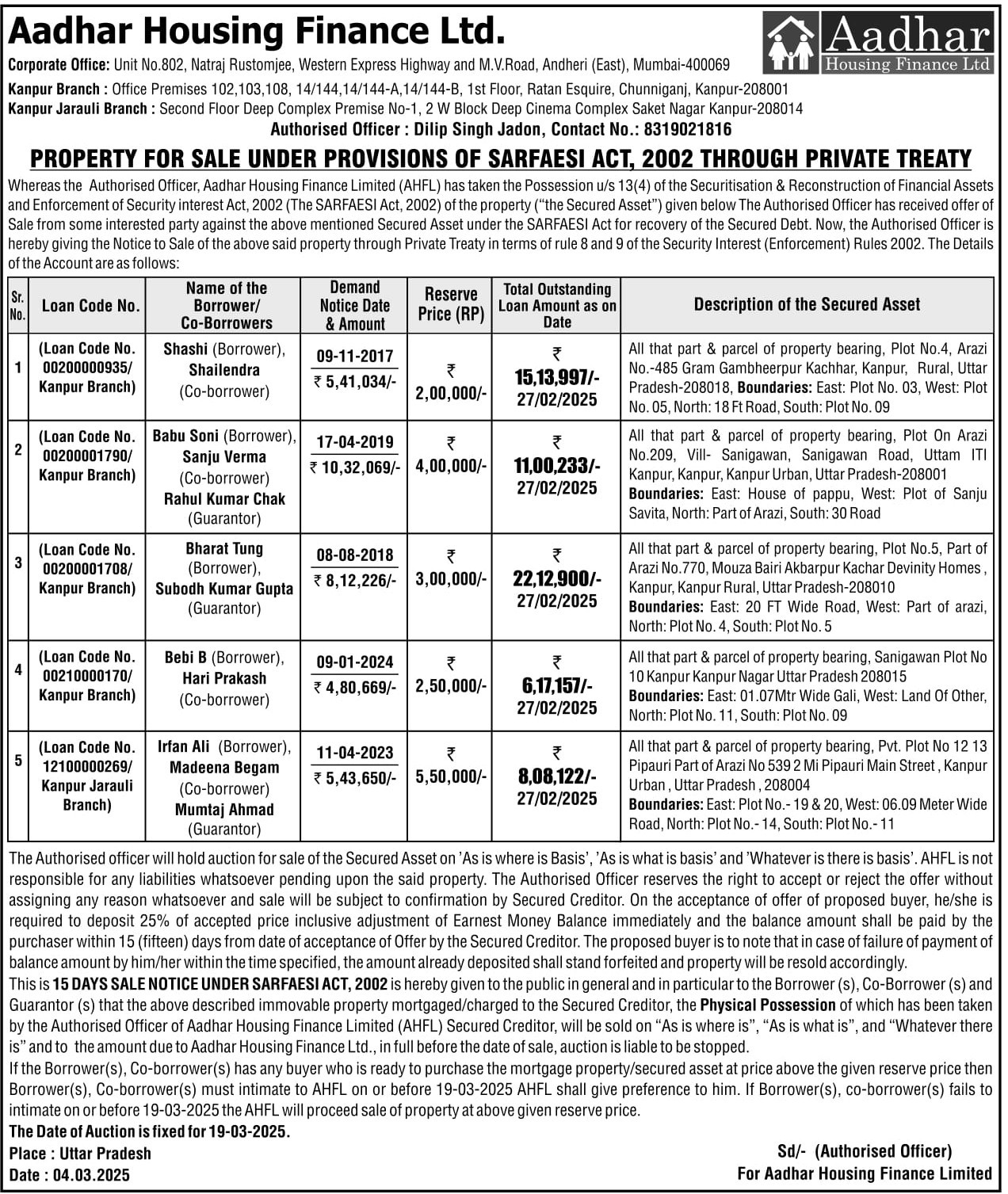 Aadhar Housing Finance Ltd.

Aadhar Housing Finance Ltd

Corporate Office: Unit No.802, Natraj Rustomjee, Western Express Highway and M.V.Road, Andheri (East), Mumbai-400069

Kanpur Branch : Office Premises 102,103,108, 14/144,14/144-A,14/144-B, 1st Floor, Ratan Esquire, Chunniganj, Kanpur-208001

Kanpur Jarauli Branch : Second Floor Deep Complex Premise No-1, 2 W Block Deep Cinema Complex Saket Nagar Kanpur-208014

Authorised Officer : Dilip Singh Jadon, Contact No.: 8319021816

PROPERTY FOR SALE UNDER PROVISIONS OF SARFAESI ACT, 2002 THROUGH PRIVATE TREATY

Whereas the Authorised Officer, Aadhar Housing Finance Limited (AHFL) has taken the Possession u/s 13(4) of the Securitisation & Reconstruction of Financial Assets and Enforcement of Security interest Act, 2002 (The SARFAESI Act, 2002) of the property ("the Secured Asset") given below The Authorised Officer has received offer of Sale from some interested party against the above mentioned Secured Asset under the SARFAESI Act for recovery of the Secured Debt. Now, the Authorised Officer is hereby giving the Notice to Sale of the above said property through Private Treaty in terms of rule 8 and 9 of the Security Interest (Enforcement) Rules 2002. The Details of the Account are as follows:

| Sr. No. | Loan Code No. | Name of the Borrower/ Co-Borrowers | Demand Notice Date & Amount | Reserve Price (RP) | Total Outstanding Loan Amount as on Date | Description of the Secured Asset |
|---|---|---|---|---|---|---|
| 1 | (Loan Code No. 00200000935/ Kanpur Branch) | Shashi (Borrower), Shailendra (Co-borrower) | 09-11-2017 ₹ 5,41,034/- | ₹ 2,00,000/- | ₹ 15,13,997/- 27/02/2025 | All that part & parcel of property bearing, Plot No.4, Arazi No.-485 Gram Gambheerpur Kachhar, Kanpur, Rural, Uttar Pradesh-208018, Boundaries: East: Plot No. 03, West: Plot No. 05, North: 18 Ft Road, South: Plot No. 09 |
| 2 | (Loan Code No. 00200001790/ Kanpur Branch) | Babu Soni (Borrower), Sanju Verma (Co-borrower) Rahul Kumar Chak (Guarantor) | 17-04-2019 ₹ 10,32,069/- | ₹ 4,00,000/- | ₹ 11,00,233/- 27/02/2025 | All that part & parcel of property bearing, Plot On Arazi No.209, Vill- Sanigawan, Sanigawan Road, Uttam ITI Kanpur, Kanpur, Kanpur Urban, Uttar Pradesh-208001 Boundaries: East: House of pappu, West: Plot of Sanju Savita, North: Part of Arazi, South: 30 Road |
| 3 | (Loan Code No. 00200001708/ Kanpur Branch) | Bharat Tung (Borrower), Subodh Kumar Gupta (Guarantor) | 08-08-2018 ₹ 8,12,226/- | ₹ 3,00,000/- | ₹ 22,12,900/- 27/02/2025 | All that part & parcel of property bearing, Plot No.5, Part of Arazi No.770, Mouza Bairi Akbarpur Kachar Devinity Homes , Kanpur, Kanpur Rural, Uttar Pradesh-208010 Boundaries: East: 20 FT Wide Road, West: Part of arazi, North: Plot No. 4, South: Plot No. 5 |
| 4 | (Loan Code No. 00210000170/ Kanpur Branch) | Bebi B (Borrower), Hari Prakash (Co-borrower) | 09-01-2024 ₹ 4,80,669/- | ₹ 2,50,000/- | ₹ 6,17,157/- 27/02/2025 | All that part & parcel of property bearing, Sanigawan Plot No 10 Kanpur Kanpur Nagar Uttar Pradesh 208015 Boundaries: East: 01.07Mtr Wide Gali, West: Land Of Other, North: Plot No. 11, South: Plot No. 09 |
| 5 | (Loan Code No. 12100000269/ Kanpur Jarauli Branch) | Irfan Ali (Borrower), Madeena Begam (Co-borrower) Mumtaj Ahmad (Guarantor) | 11-04-2023 ₹ 5,43,650/- | ₹ 5,50,000/- | ₹ 8,08,122/- 27/02/2025 | All that part & parcel of property bearing, Pvt. Plot No 12 13 Pipauri Part of Arazi No 539 2 Mi Pipauri Main Street , Kanpur Urban , Uttar Pradesh , 208004 Boundaries: East: Plot No.- 19 & 20, West: 06.09 Meter Wide Road, North: Plot No.- 14, South: Plot No.- 11 |

The Authorised officer will hold auction for sale of the Secured Asset on 'As is where is Basis', 'As is what is basis' and 'Whatever is there is basis'. AHFL is not responsible for any liabilities whatsoever pending upon the said property. The Authorised Officer reserves the right to accept or reject the offer without assigning any reason whatsoever and sale will be subject to confirmation by Secured Creditor. On the acceptance of offer of proposed buyer, he/she is required to deposit 25% of accepted price inclusive adjustment of Earnest Money Balance immediately and the balance amount shall be paid by the purchaser within 15 (fifteen) days from date of acceptance of Offer by the Secured Creditor. The proposed buyer is to note that in case of failure of payment of balance amount by him/her within the time specified, the amount already deposited shall stand forfeited and property will be resold accordingly.

This is 15 DAYS SALE NOTICE UNDER SARFAESI ACT, 2002 is hereby given to the public in general and in particular to the Borrower (s), Co-Borrower (s) and Guarantor (s) that the above described immovable property mortgaged/charged to the Secured Creditor, the Physical Possession of which has been taken by the Authorised Officer of Aadhar Housing Finance Limited (AHFL) Secured Creditor, will be sold on "As is where is", "As is what is", and "Whatever there is" and to the amount due to Aadhar Housing Finance Ltd., in full before the date of sale, auction is liable to be stopped.

If the Borrower(s), Co-borrower(s) has any buyer who is ready to purchase the mortgage property/secured asset at price above the given reserve price then Borrower(s), Co-borrower(s) must intimate to AHFL on or before 19-03-2025 AHFL shall give preference to him. If Borrower(s), co-borrower(s) fails to intimate on or before 19-03-2025 the AHFL will proceed sale of property at above given reserve price.

The Date of Auction is fixed for 19-03-2025.

Place : Uttar Pradesh
Date : 04.03.2025

Sd/- (Authorised Officer)
For Aadhar Housing Finance Limited